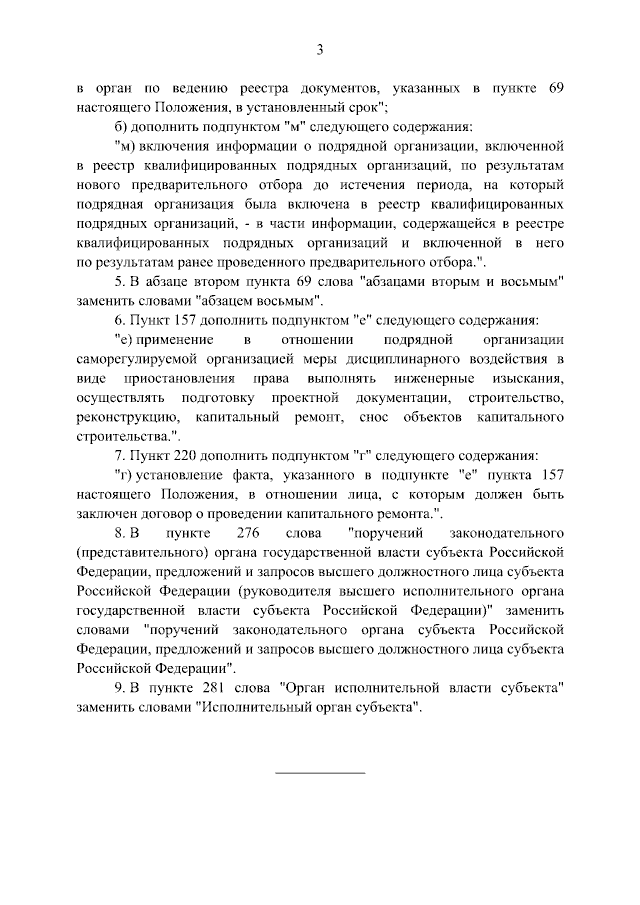 3

в орган по ведению реестра документов, указанных в пункте 69 настоящего Положения, в установленный срок";

б) дополнить подпунктом "м" следующего содержания:

"м) включения информации о подрядной организации, включенной в реестр квалифицированных подрядных организаций, по результатам нового предварительного отбора до истечения периода, на который подрядная организация была включена в реестр квалифицированных подрядных организаций, - в части информации, содержащейся в реестре квалифицированных подрядных организаций и включенной в него по результатам ранее проведенного предварительного отбора.".

5. В абзаце втором пункта 69 слова "абзацами вторым и восьмым" заменить словами "абзацем восьмым".

6. Пункт 157 дополнить подпунктом "е" следующего содержания:

"е) применение в отношении подрядной организации саморегулируемой организацией меры дисциплинарного воздействия в виде приостановления права выполнять инженерные изыскания, осуществлять подготовку проектной документации, строительство, реконструкцию, капитальный ремонт, снос объектов капитального строительства.".

7. Пункт 220 дополнить подпунктом "г" следующего содержания:

"г) установление факта, указанного в подпункте "е" пункта 157 настоящего Положения, в отношении лица, с которым должен быть заключен договор о проведении капитального ремонта.".

8. В пункте 276 слова "поручений законодательного (представительного) органа государственной власти субъекта Российской Федерации, предложений и запросов высшего должностного лица субъекта Российской Федерации (руководителя высшего исполнительного органа государственной власти субъекта Российской Федерации)" заменить словами "поручений законодательного органа субъекта Российской Федерации, предложений и запросов высшего должностного лица субъекта Российской Федерации".

9. В пункте 281 слова "Орган исполнительной власти субъекта" заменить словами "Исполнительный орган субъекта".